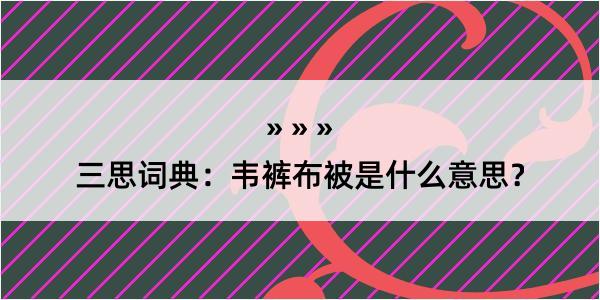 » » »
三思词典：韦裤布被是什么意思？